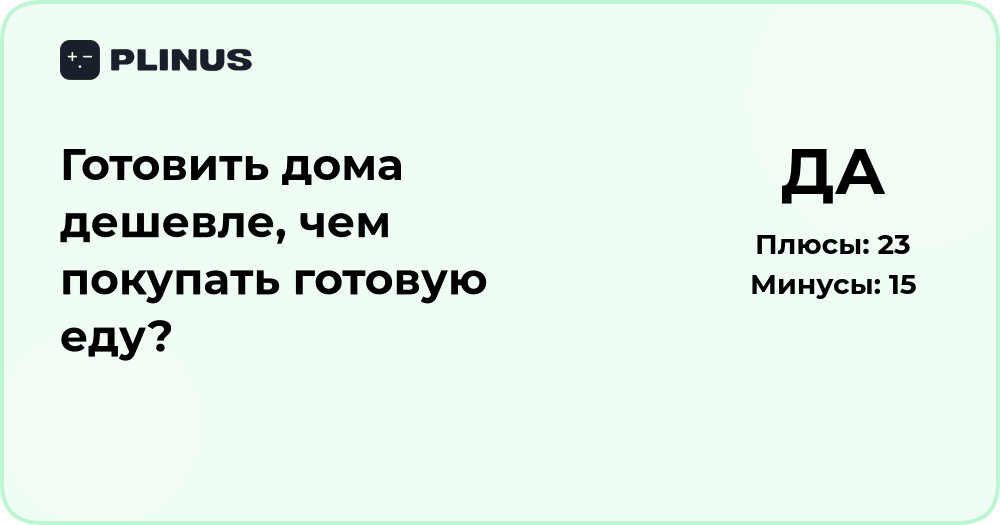 PLINUS

Готовить дома дешевле, чем покупать готовую еду?

ДА

Плюсы: 23
Минусы: 15